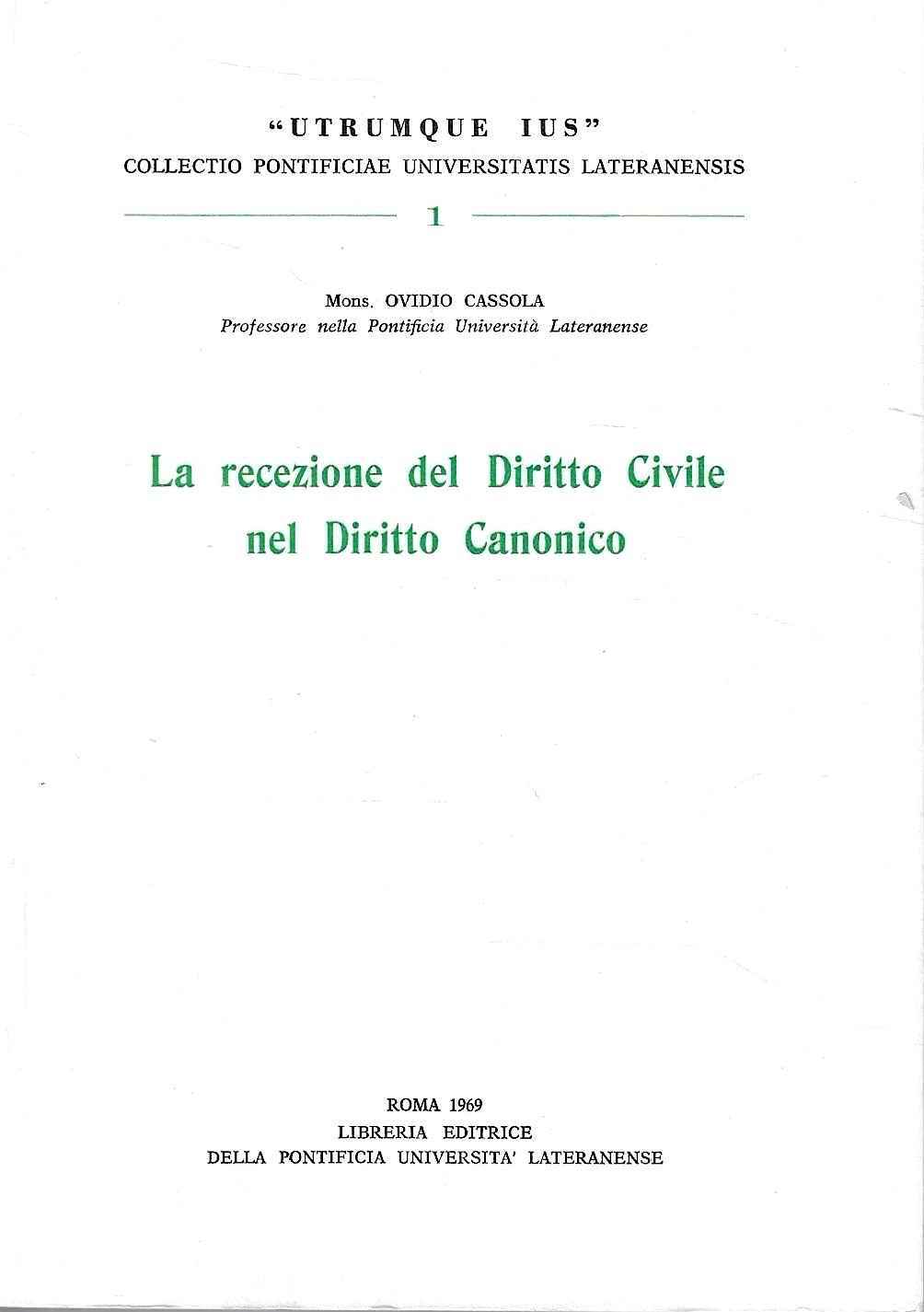 "UTRUMQUE IUS"
COLLECTIO PONTIFICIAE UNIVERSITATIS LATERANENSIS

1

Mons. OVIDIO CASSOLA
Professore nella Pontificia Università Lateranense

La recezione del Diritto Civile
nel Diritto Canonico

ROMA 1969
LIBRERIA EDITRICE
DELLA PONTIFICIA UNIVERSITA' LATERANENSE